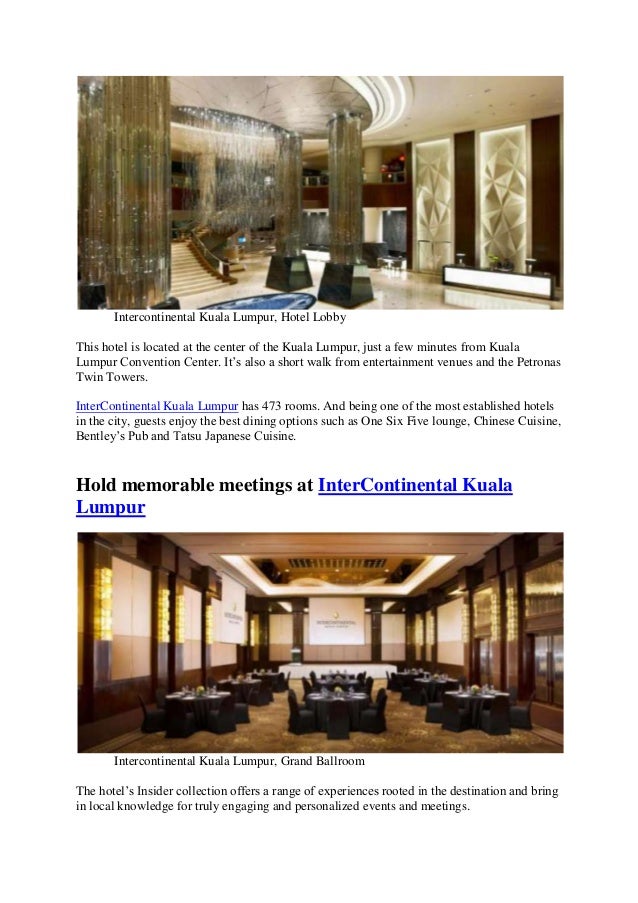 Intercontinental Kuala Lumpur, Hotel Lobby

This hotel is located at the center of the Kuala Lumpur, just a few minutes from Kuala Lumpur Convention Center. It's also a short walk from entertainment venues and the Petronas Twin Towers.

InterContinental Kuala Lumpur has 473 rooms. And being one of the most established hotels in the city, guests enjoy the best dining options such as One Six Five lounge, Chinese Cuisine, Bentley's Pub and Tatsu Japanese Cuisine.

Hold memorable meetings at InterContinental Kuala Lumpur

Intercontinental Kuala Lumpur, Grand Ballroom

The hotel's Insider collection offers a range of experiences rooted in the destination and bring in local knowledge for truly engaging and personalized events and meetings.